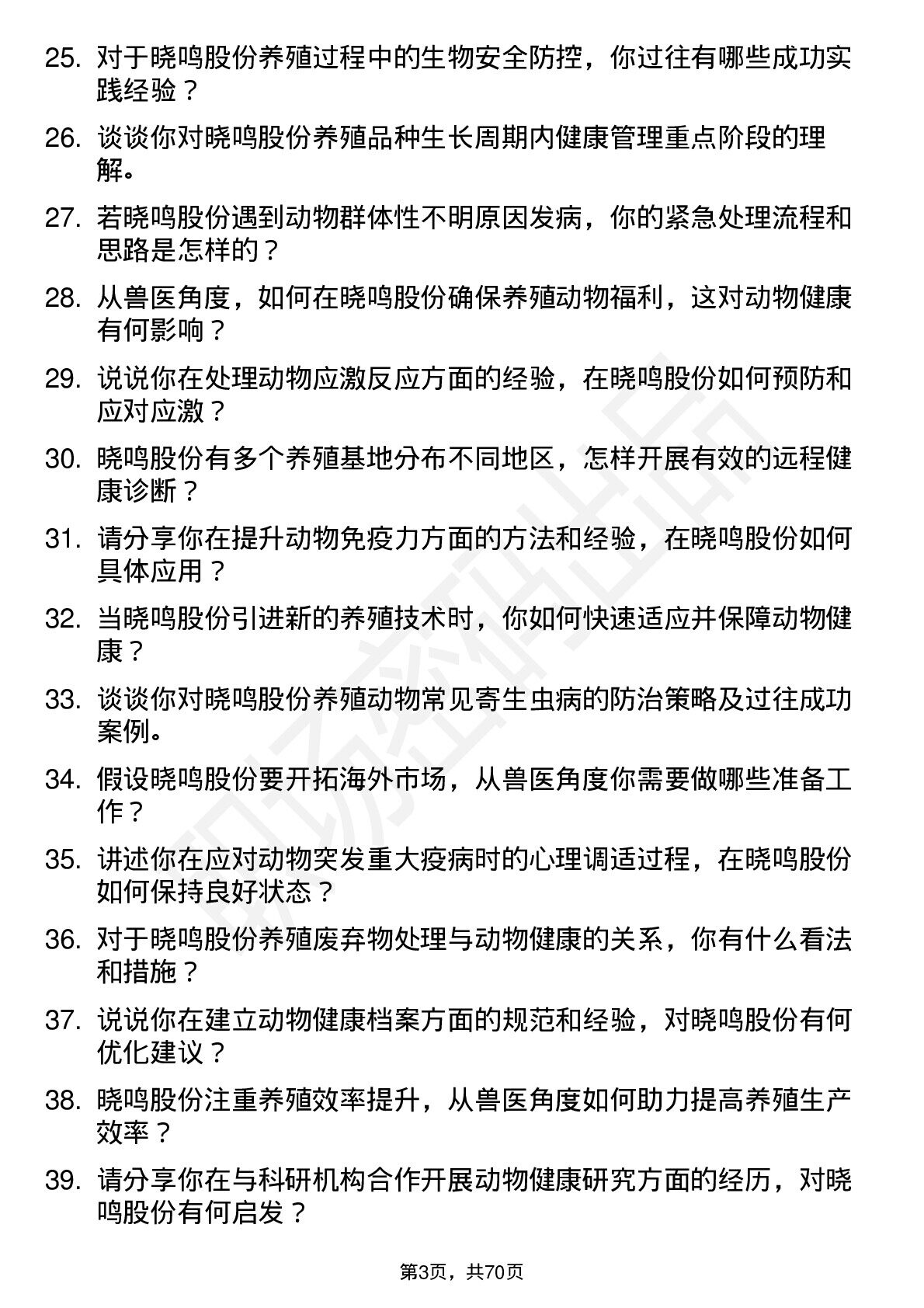 25. 对于晓鸣股份养殖过程中的生物安全防控，你过往有哪些成功实践经验？

26. 谈谈你对晓鸣股份养殖品种生长周期内健康管理重点阶段的理解。

27. 若晓鸣股份遇到动物群体性不明原因发病，你的紧急处理流程和思路是怎样的？

28. 从兽医角度，如何在晓鸣股份确保养殖动物福利，这对动物健康有何影响？

29. 说说你在处理动物应激反应方面的经验，在晓鸣股份如何预防和应对应激？

30. 晓鸣股份有多个养殖基地分布不同地区，怎样开展有效的远程健康诊断？

31. 请分享你在提升动物免疫力方面的方法和经验，在晓鸣股份如何具体应用？

32. 当晓鸣股份引进新的养殖技术时，你如何快速适应并保障动物健康？

33. 谈谈你对晓鸣股份养殖动物常见寄生虫病的防治策略及过往成功案例。

34. 假设晓鸣股份要开拓海外市场，从兽医角度你需要做哪些准备工作？

35. 讲述你在应对动物突发重大疫病时的心理调适过程，在晓鸣股份如何保持良好状态？

36. 对于晓鸣股份养殖废弃物处理与动物健康的关系，你有什么看法和措施？

37. 说说你在建立动物健康档案方面的规范和经验，对晓鸣股份有何优化建议？

38. 晓鸣股份注重养殖效率提升，从兽医角度如何助力提高养殖生产效率？

39. 请分享你在与科研机构合作开展动物健康研究方面的经历，对晓鸣股份有何启发？

第3页，共70页